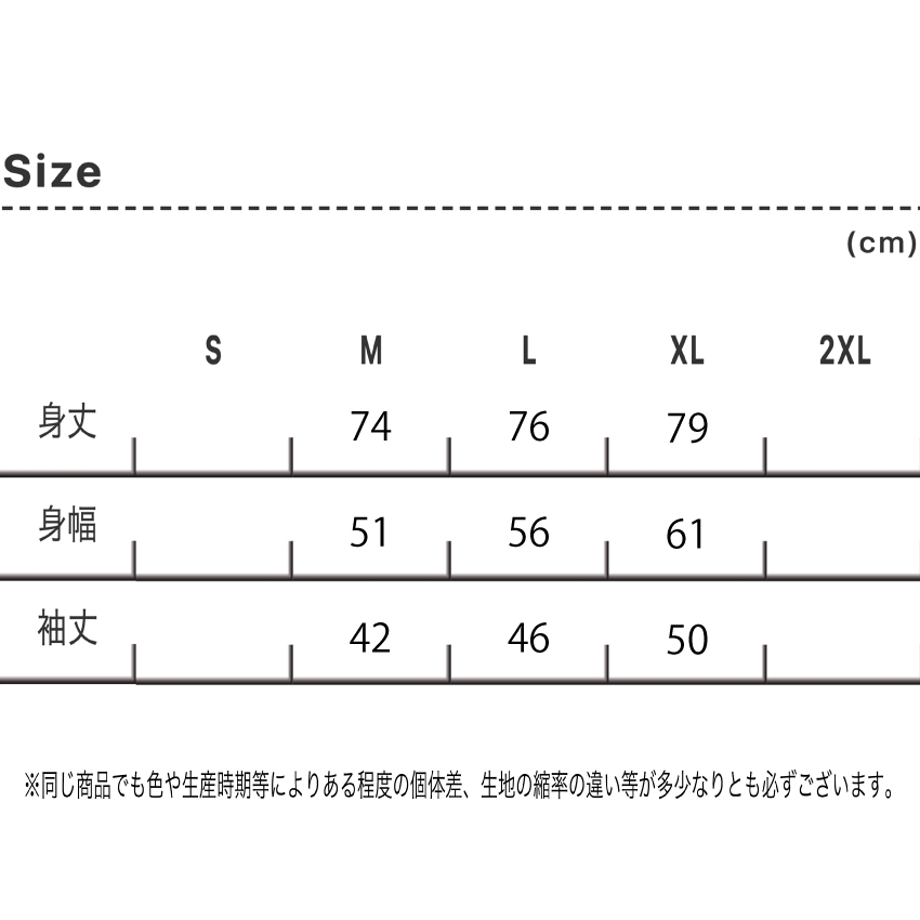 Size

(cm)

| | S | M | L | XL | 2XL |
|---|---|---|---|---|---|
| 身丈 | | 74 | 76 | 79 | |
| 身幅 | | 51 | 56 | 61 | |
| 袖丈 | | 42 | 46 | 50 | |

※同じ商品でも色や生産時期等によりある程度の個体差、生地の縮率の違い等が多少なりとも必ずございます。